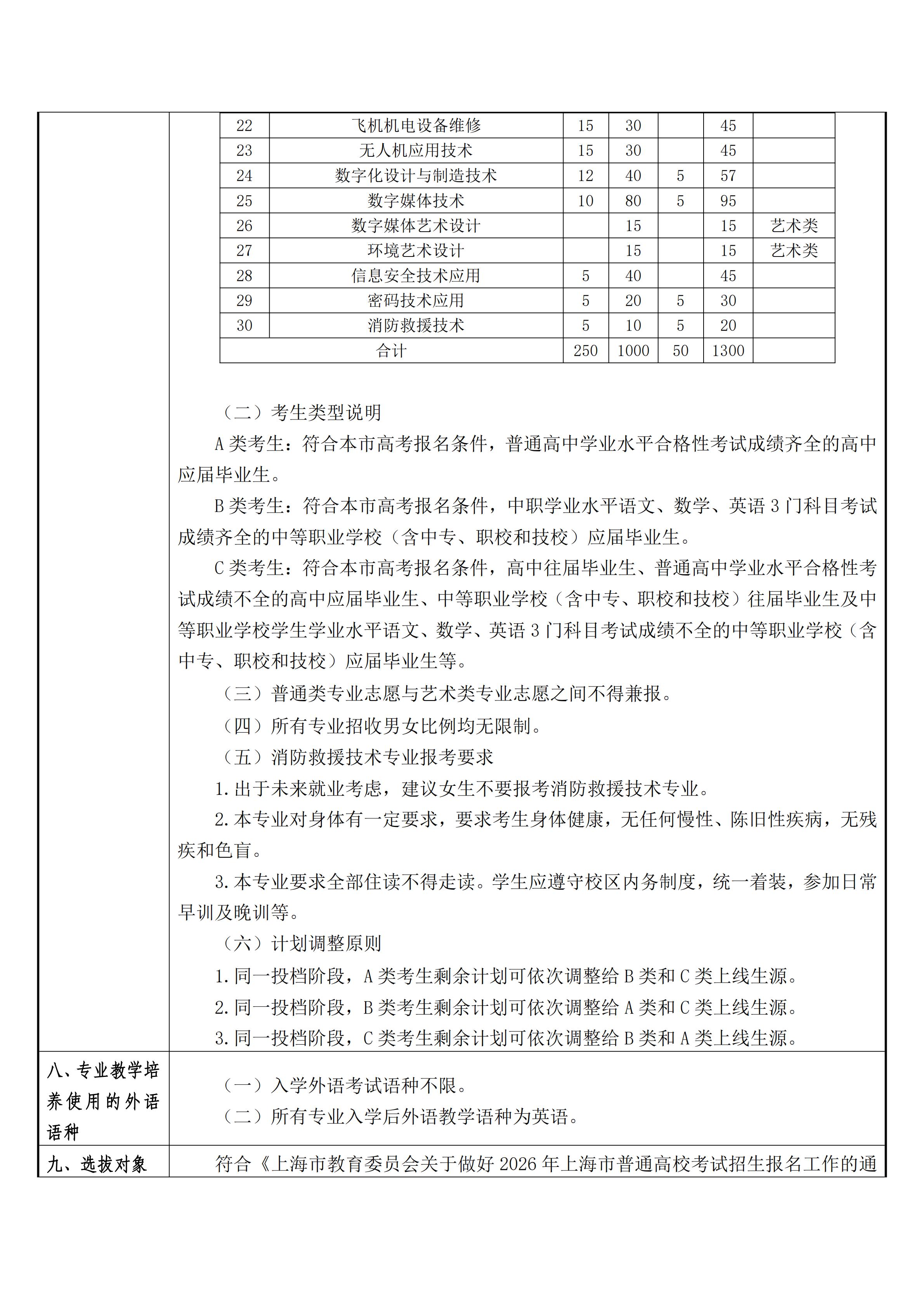 | 22 | 飞机机电设备维修 | 15 | 30 |  | 45 |  |
|---|---|---|---|---|---|---|
| 23 | 无人机应用技术 | 15 | 30 |  | 45 |  |
| 24 | 数字化设计与制造技术 | 12 | 40 | 5 | 57 |  |
| 25 | 数字媒体技术 | 10 | 80 | 5 | 95 |  |
| 26 | 数字媒体艺术设计 |  | 15 |  | 15 | 艺术类 |
| 27 | 环境艺术设计 |  | 15 |  | 15 | 艺术类 |
| 28 | 信息安全技术应用 | 5 | 40 |  | 45 |  |
| 29 | 密码技术应用 | 5 | 20 | 5 | 30 |  |
| 30 | 消防救援技术 | 5 | 10 | 5 | 20 |  |
| 合计 |  | 250 | 1000 | 50 | 1300 |  |

（二）考生类型说明

A 类考生：符合本市高考报名条件，普通高中学业水平合格性考试成绩齐全的高中应届毕业生。

B 类考生：符合本市高考报名条件，中职学业水平语文、数学、英语 3 门科目考试成绩齐全的中等职业学校（含中专、职校和技校）应届毕业生。

C 类考生：符合本市高考报名条件，高中往届毕业生、普通高中学业水平合格性考试成绩不全的高中应届毕业生、中等职业学校（含中专、职校和技校）往届毕业生及中等职业学校学生学业水平语文、数学、英语 3 门科目考试成绩不全的中等职业学校（含中专、职校和技校）应届毕业生等。

（三）普通类专业志愿与艺术类专业志愿之间不得兼报。

（四）所有专业招收男女比例均无限制。

（五）消防救援技术专业报考要求

1. 出于未来就业考虑，建议女生不要报考消防救援技术专业。

2. 本专业对身体有一定要求，要求考生身体健康，无任何慢性、陈旧性疾病，无残疾和色盲。

3. 本专业要求全部住读不得走读。学生应遵守校区内务制度，统一着装，参加日常早训及晚训等。

（六）计划调整原则

1. 同一投档阶段，A 类考生剩余计划可依次调整给 B 类和 C 类上线生源。

2. 同一投档阶段，B 类考生剩余计划可依次调整给 A 类和 C 类上线生源。

3. 同一投档阶段，C 类考生剩余计划可依次调整给 B 类和 A 类上线生源。

八、专业教学培养使用的外语语种

（一）入学外语考试语种不限。

（二）所有专业入学后外语教学语种为英语。

九、选拔对象

符合《上海市教育委员会关于做好 2026 年上海市普通高校考试招生报名工作的通